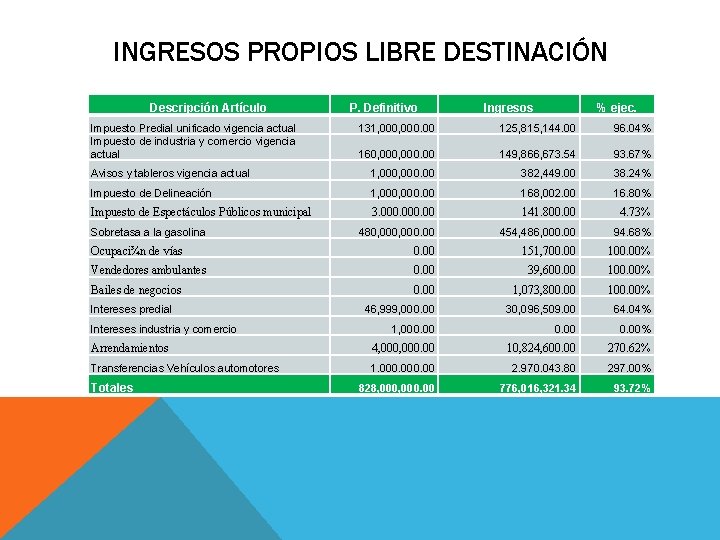 INGRESOS PROPIOS LIBRE DESTINACIÓN

| Descripción Artículo | P. Definitivo | Ingresos | % ejec. |
|---|---|---|---|
| Impuesto Predial unificado vigencia actual | 131,000,000.00 | 125,815,144.00 | 96.04% |
| Impuesto de industria y comercio vigencia actual | 160,000,000.00 | 149,866,673.54 | 93.67% |
| Avisos y tableros vigencia actual | 1,000,000.00 | 382,449.00 | 38.24% |
| Impuesto de Delineación | 1,000,000.00 | 168,002.00 | 16.80% |
| Impuesto de Espectáculos Públicos municipal | 3.000.000.00 | 141.800.00 | 4.73% |
| Sobretasa a la gasolina | 480,000,000.00 | 454,486,000.00 | 94.68% |
| Ocupaci¾n de vías | 0.00 | 151,700.00 | 100.00% |
| Vendedores ambulantes | 0.00 | 39,600.00 | 100.00% |
| Bailes de negocios | 0.00 | 1,073,800.00 | 100.00% |
| Intereses predial | 46,999,000.00 | 30,096,509.00 | 64.04% |
| Intereses industria y comercio | 1,000.00 | 0.00 | 0.00% |
| Arrendamientos | 4,000,000.00 | 10,824,600.00 | 270.62% |
| Transferencias Vehículos automotores | 1.000.000.00 | 2.970.043.80 | 297.00% |
| Totales | 828,000,000.00 | 776,016,321.34 | 93.72% |